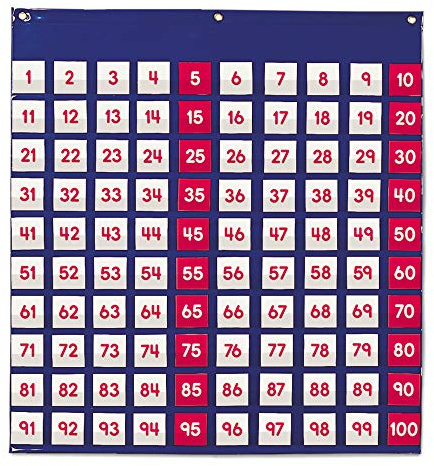 | 1 | 2 | 3 | 4 | 5 | 6 | 7 | 8 | 9 | 10 |
|---|---|---|---|---|---|---|---|---|---|
| 11 | 12 | 13 | 14 | 15 | 16 | 17 | 18 | 19 | 20 |
| 21 | 22 | 23 | 24 | 25 | 26 | 27 | 28 | 29 | 30 |
| 31 | 32 | 33 | 34 | 35 | 36 | 37 | 38 | 39 | 40 |
| 41 | 42 | 43 | 44 | 45 | 46 | 47 | 48 | 49 | 50 |
| 51 | 52 | 53 | 54 | 55 | 56 | 57 | 58 | 59 | 60 |
| 61 | 62 | 63 | 64 | 65 | 66 | 67 | 68 | 69 | 70 |
| 71 | 72 | 73 | 74 | 75 | 76 | 77 | 78 | 79 | 80 |
| 81 | 82 | 83 | 84 | 85 | 86 | 87 | 88 | 89 | 90 |
| 91 | 92 | 93 | 94 | 95 | 96 | 97 | 98 | 99 | 100 |